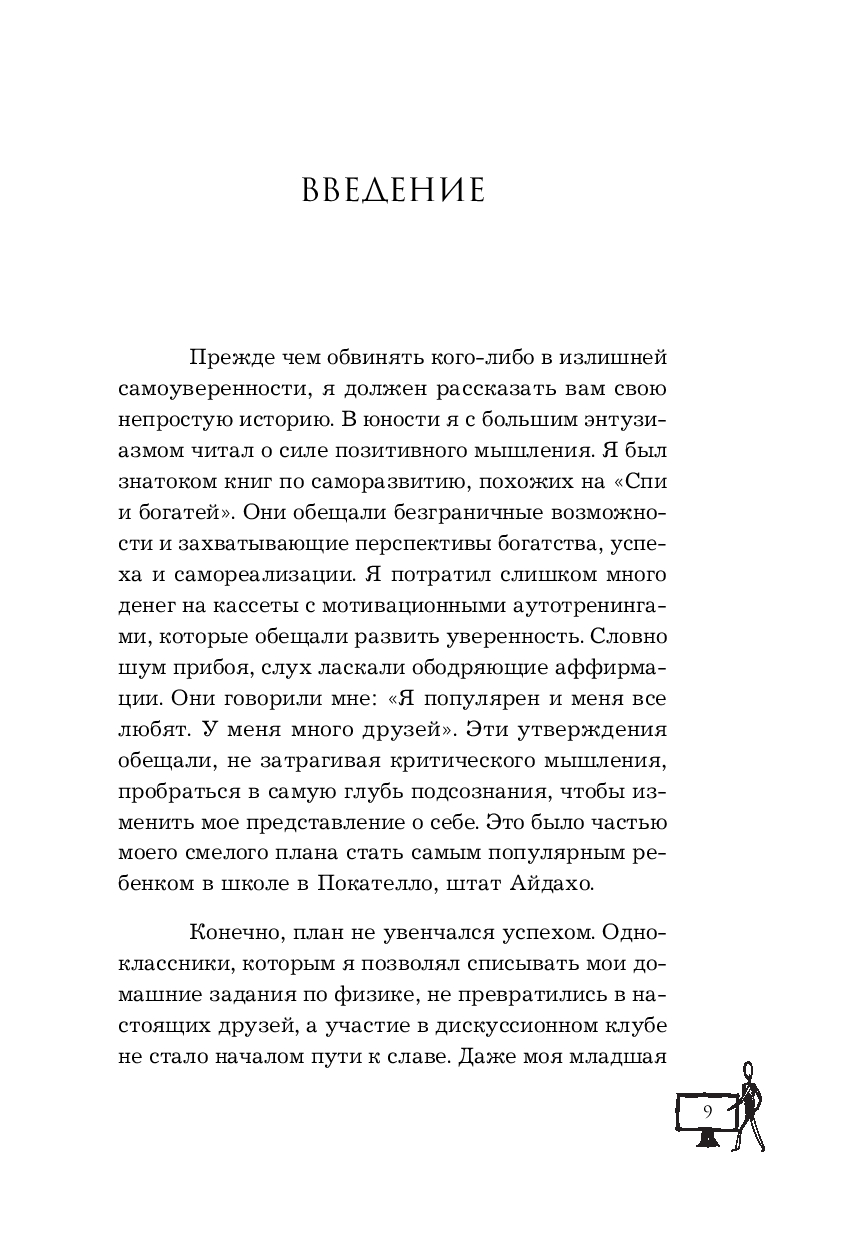 ВВЕДЕНИЕ

Прежде чем обвинять кого-либо в излишней самоуверенности, я должен рассказать вам свою непростую историю. В юности я с большим энтузиазмом читал о силе позитивного мышления. Я был знатоком книг по саморазвитию, похожих на «Спи и богатей». Они обещали безграничные возможности и захватывающие перспективы богатства, успеха и самореализации. Я потратил слишком много денег на кассеты с мотивационными аутотренингами, которые обещали развить уверенность. Словно шум прибоя, слух ласкали ободряющие аффирмации. Они говорили мне: «Я популярен и меня все любят. У меня много друзей». Эти утверждения обещали, не затрагивая критического мышления, пробраться в самую глубь подсознания, чтобы изменить мое представление о себе. Это было частью моего смелого плана стать самым популярным ребенком в школе в Покателло, штат Айдахо.

Конечно, план не увенчался успехом. Одноклассники, которым я позволял списывать мои домашние задания по физике, не превратились в настоящих друзей, а участие в дискуссионном клубе не стало началом пути к славе. Даже моя младшая

9